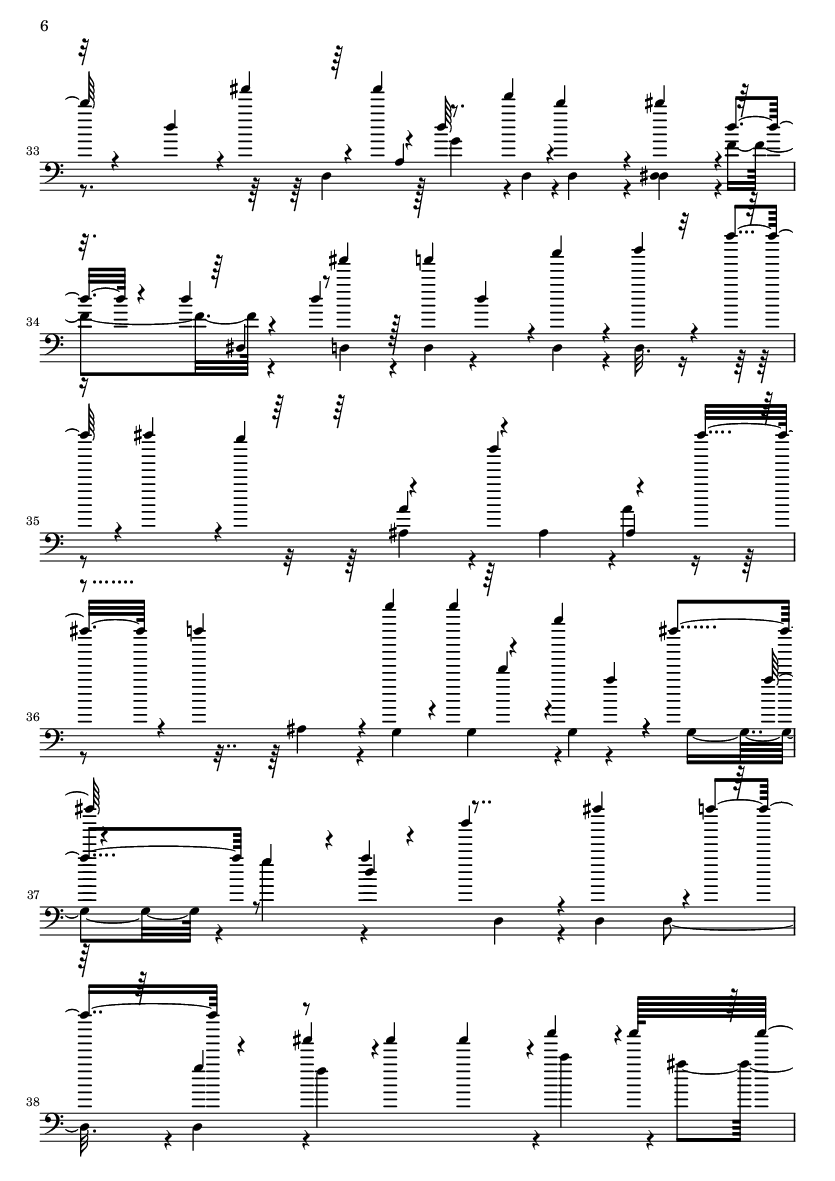 6

33

34

35

36

37

38